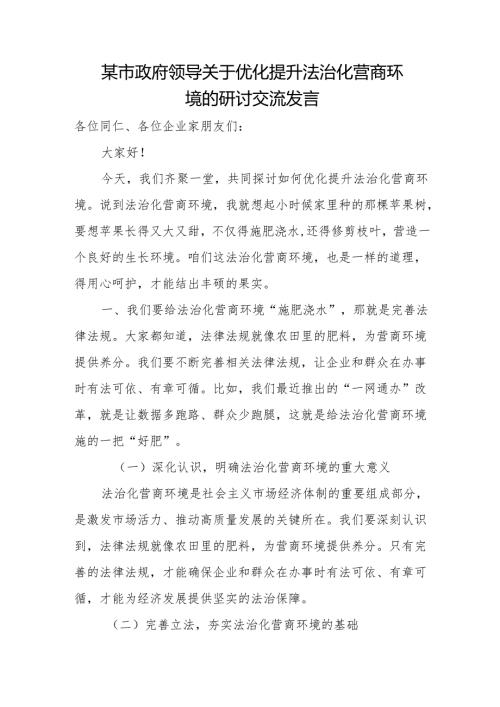 某市政府领导关于优化提升法治化营商环境的研讨交流发言

各位同仁、各位企业家朋友们：

大家好！

今天，我们齐聚一堂，共同探讨如何优化提升法治化营商环境。说到法治化营商环境，我就想起小时候家里种的那棵苹果树，要想苹果长得又大又甜，不仅得施肥浇水，还得修剪枝叶，营造一个良好的生长环境。咱们这法治化营商环境，也是一样的道理，得用心呵护，才能结出丰硕的果实。

一、我们要给法治化营商环境“施肥浇水”，那就是完善法律法规。大家都知道，法律法规就像农田里的肥料，为营商环境提供养分。我们要不断完善相关法律法规，让企业和群众在办事时有法可依、有章可循。比如，我们最近推出的“一网通办”改革，就是让数据多跑路、群众少跑腿，这就是给法治化营商环境施的一把“好肥”。

（一）深化认识，明确法治化营商环境的重大意义

法治化营商环境是社会主义市场经济体制的重要组成部分，是激发市场活力、推动高质量发展的关键所在。我们要深刻认识到，法律法规就像农田里的肥料，为营商环境提供养分。只有完善的法律法规，才能确保企业和群众在办事时有法可依、有章可循，才能为经济发展提供坚实的法治保障。

（二）完善立法，夯实法治化营商环境的基础